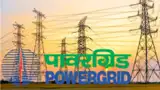 पावरग्रिड
POWERGRID